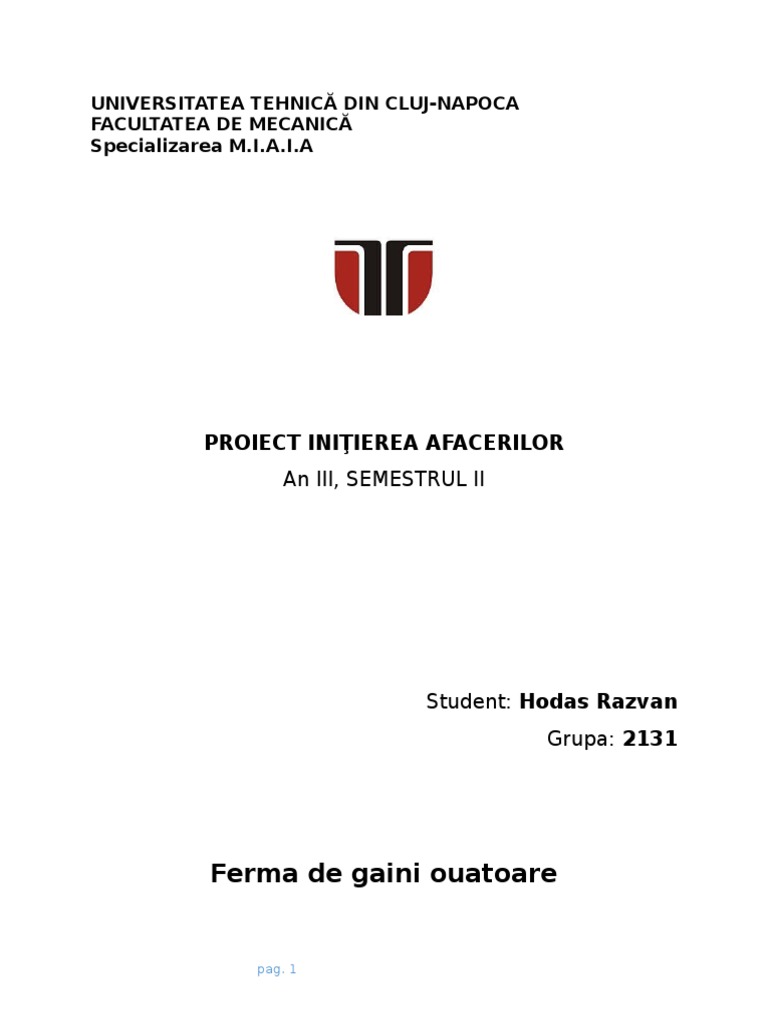 UNIVERSITATEA TEHNICĂ DIN CLUJ-NAPOCA
FACULTATEA DE MECANICĂ
Specializarea M.I.A.I.A

PROIECT INIŢIEREA AFACERILOR
An III, SEMESTRUL II

Student: Hodas Razvan
Grupa: 2131

Ferma de gaini ouatoare

pag. 1